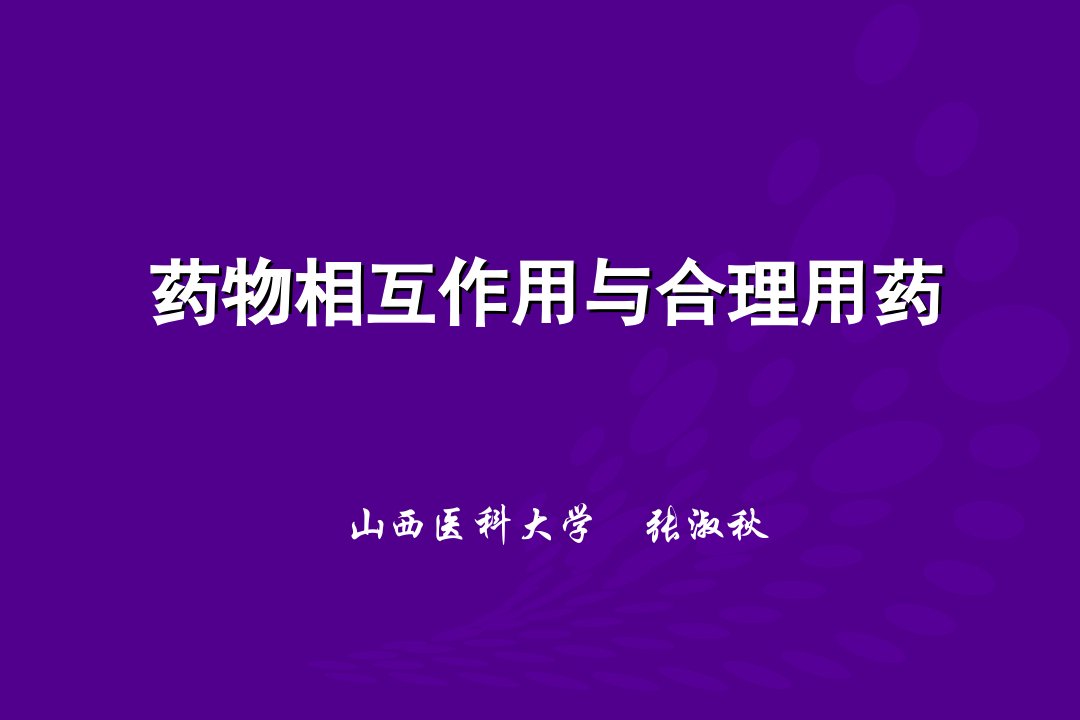 药物相互作用与合理用药

山西医科大学　张淑秋